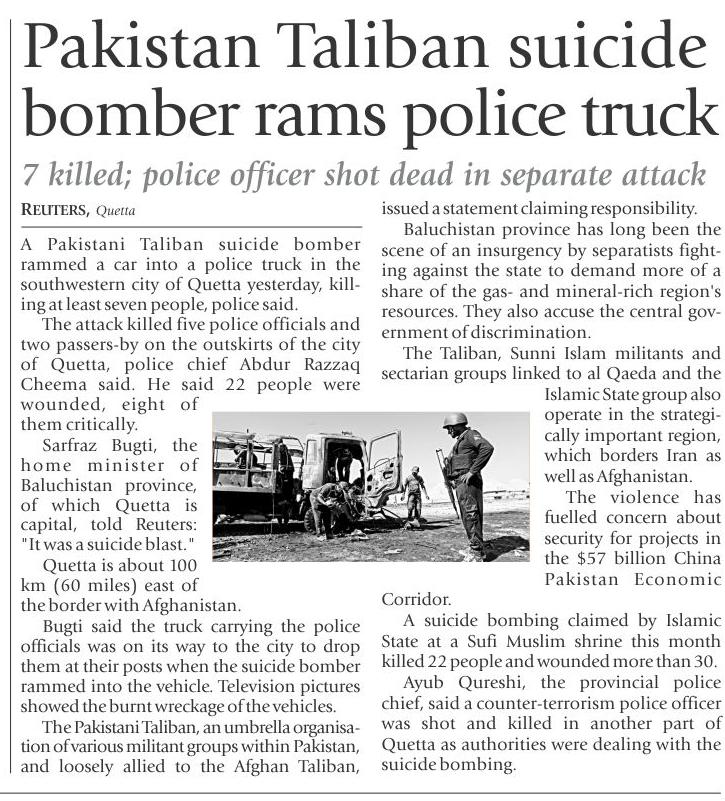 Pakistan Taliban suicide bomber rams police truck

7 killed; police officer shot dead in separate attack

REUTERS, Quetta

A Pakistani Taliban suicide bomber rammed a car into a police truck in the southwestern city of Quetta yesterday, killing at least seven people, police said.

The attack killed five police officials and two passers-by on the outskirts of the city of Quetta, police chief Abdur Razzaq Cheema said. He said 22 people were wounded, eight of them critically.

Sarfraz Bugti, the home minister of Baluchistan province, of which Quetta is capital, told Reuters: "It was a suicide blast."

Quetta is about 100 km (60 miles) east of the border with Afghanistan.

Bugti said the truck carrying the police officials was on its way to the city to drop them at their posts when the suicide bomber rammed into the vehicle. Television pictures showed the burnt wreckage of the vehicles.

The Pakistani Taliban, an umbrella organisation of various militant groups within Pakistan, and loosely allied to the Afghan Taliban, issued a statement claiming responsibility.

Baluchistan province has long been the scene of an insurgency by separatists fighting against the state to demand more of a share of the gas- and mineral-rich region's resources. They also accuse the central government of discrimination.

The Taliban, Sunni Islam militants and sectarian groups linked to al Qaeda and the Islamic State group also operate in the strategically important region, which borders Iran as well as Afghanistan.

The violence has fuelled concern about security for projects in the $57 billion China Pakistan Economic Corridor.

A suicide bombing claimed by Islamic State at a Sufi Muslim shrine this month killed 22 people and wounded more than 30.

Ayub Qureshi, the provincial police chief, said a counter-terrorism police officer was shot and killed in another part of Quetta as authorities were dealing with the suicide bombing.